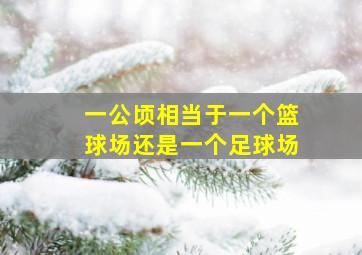 一公顷相当于一个篮球场还是一个足球场